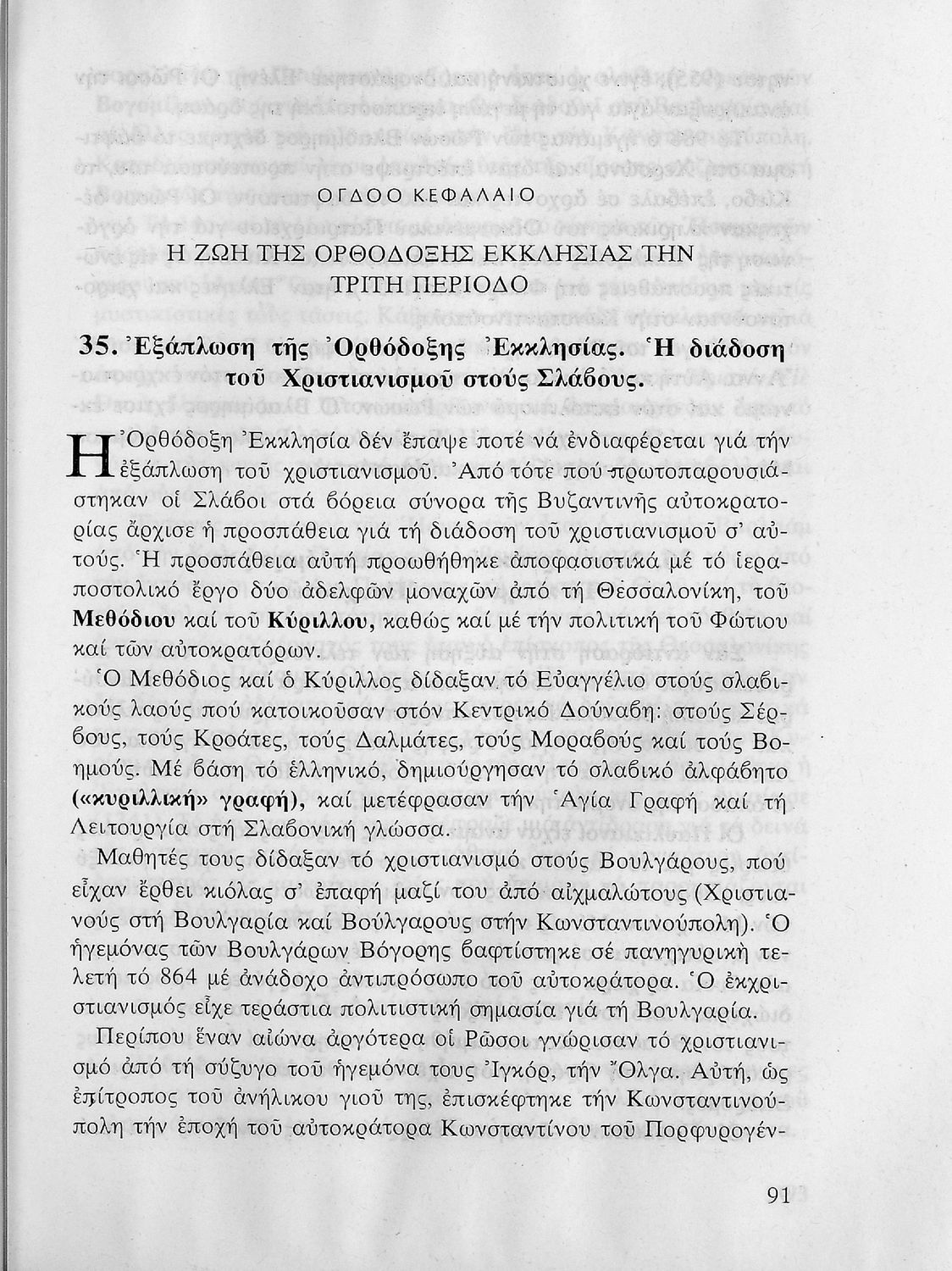 ΟΓΔΟΟ ΚΕΦΑΛΑΙΟ

Η ΖΩΗ ΤΗΣ ΟΡΘΟΔΟΞΗΣ ΕΚΚΛΗΣΙΑΣ ΤΗΝ ΤΡΙΤΗ ΠΕΡΙΟΔΟ

35. Ἐξάπλωση τῆς Ὀρθόδοξης Ἐκκλησίας. Ἡ διάδοση τοῦ Χριστιανισμοῦ στούς Σλάβους.

Η Ὀρθόδοξη Ἐκκλησία δέν ἔπαψε ποτέ νά ἐνδιαφέρεται γιά τήν ἐξάπλωση τοῦ χριστιανισμοῦ. Ἀπό τότε πού πρωτοπαρουσιάστηκαν οἱ Σλάβοι στά βόρεια σύνορα τῆς Βυζαντινῆς αὐτοκρατορίας ἄρχισε ἡ προσπάθεια γιά τή διάδοση τοῦ χριστιανισμοῦ σ' αὐτούς. Ἡ προσπάθεια αὐτή προωθήθηκε ἀποφασιστικά μέ τό ἱεραποστολικό ἔργο δύο ἀδελφῶν μοναχῶν ἀπό τή Θεσσαλονίκη, τοῦ Μεθόδιου καί τοῦ Κύριλλου, καθώς καί μέ τήν πολιτική τοῦ Φώτιου καί τῶν αὐτοκρατόρων.

Ὁ Μεθόδιος καί ὁ Κύριλλος δίδαξαν τό Εὐαγγέλιο στούς σλαβικούς λαούς πού κατοικοῦσαν στόν Κεντρικό Δούναβη: στούς Σέρβους, τούς Κροάτες, τούς Δαλμάτες, τούς Μοραβούς καί τούς Βοημούς. Μέ βάση τό ἑλληνικό, δημιούργησαν τό σλαβικό ἀλφάβητο («κυριλλική» γραφή), καί μετέφρασαν τήν Ἁγία Γραφή καί τή Λειτουργία στή Σλαβονική γλώσσα.

Μαθητές τους δίδαξαν τό χριστιανισμό στούς Βουλγάρους, πού εἶχαν ἔρθει κιόλας σ' ἐπαφή μαζί του ἀπό αἰχμαλώτους (Χριστιανούς στή Βουλγαρία καί Βούλγαρους στήν Κωνσταντινούπολη). Ὁ ἡγεμόνας τῶν Βουλγάρων Βόγορης βαφτίστηκε σέ πανηγυρική τελετή τό 864 μέ ἀνάδοχο ἀντιπρόσωπο τοῦ αὐτοκράτορα. Ὁ ἐκχριστιανισμός εἶχε τεράστια πολιτιστική σημασία γιά τή Βουλγαρία.

Περίπου ἕναν αἰώνα ἀργότερα οἱ Ρῶσοι γνώρισαν τό χριστιανισμό ἀπό τή σύζυγο τοῦ ἡγεμόνα τους Ἰγκόρ, τήν Ὄλγα. Αὐτή, ὡς ἐπίτροπος τοῦ ἀνήλικου γιοῦ της, ἐπισκέφτηκε τήν Κωνσταντινούπολη τήν ἐποχή τοῦ αὐτοκράτορα Κωνσταντίνου τοῦ Πορφυρογέν-

91